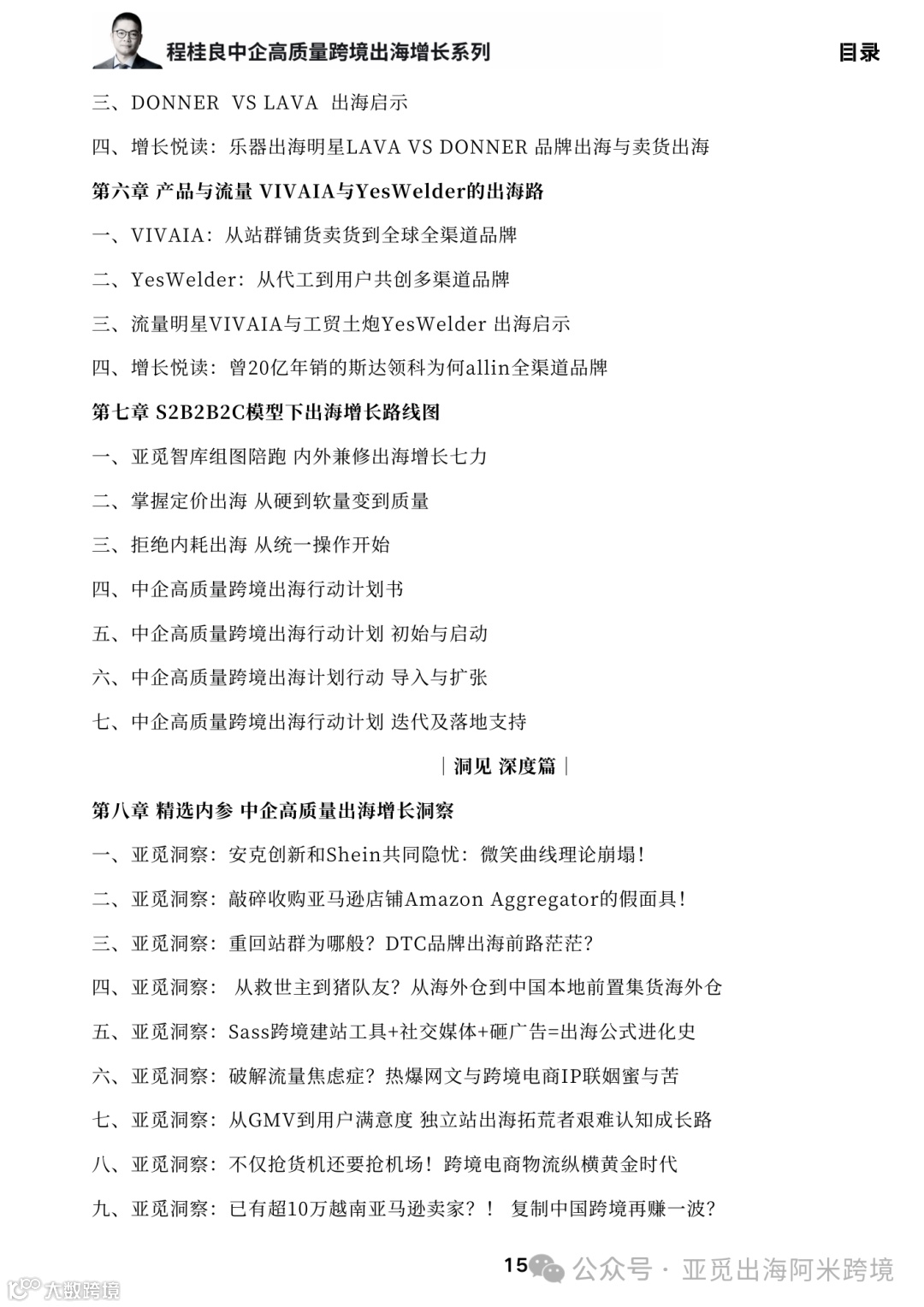 程桂良中企高质量跨境出海增长系列

目录

三、DONNER VS LAVA 出海启示

四、增长悦读：乐器出海明星LAVA VS DONNER 品牌出海与卖货出海

第六章 产品与流量 VIVAIA与YesWelder的出海路

一、VIVAIA：从站群铺货卖货到全球全渠道品牌

二、YesWelder：从代工到用户共创多渠道品牌

三、流量明星VIVAIA与工贸土炮YesWelder 出海启示

四、增长悦读：曾20亿年销的斯达领科为何allin全渠道品牌

第七章 S2B2B2C模型下出海增长路线图

一、亚觅智库组图陪跑 内外兼修出海增长七力

二、掌握定价出海 从硬到软量变到质量

三、拒绝内耗出海 从统一操作开始

四、中企高质量跨境出海行动计划书

五、中企高质量跨境出海行动计划 初始与启动

六、中企高质量跨境出海计划行动 导入与扩张

七、中企高质量跨境出海行动计划 迭代及落地支持

| 洞见 深度篇 |

第八章 精选内参 中企高质量出海增长洞察

一、亚觅洞察：安克创新和Shein共同隐忧：微笑曲线理论崩塌！

二、亚觅洞察：敲碎收购亚马逊店铺Amazon Aggregator的假面具！

三、亚觅洞察：重回站群为哪般？DTC品牌出海前路茫茫？

四、亚觅洞察： 从救世主到猪队友？从海外仓到中国本地前置集货海外仓

五、亚觅洞察：Sass跨境建站工具+社交媒体+砸广告=出海公式进化史

六、亚觅洞察：破解流量焦虑症？热爆网文与跨境电商IP联姻蜜与苦

七、亚觅洞察：从GMV到用户满意度 独立站出海拓荒者艰难认知成长路

八、亚觅洞察：不仅抢货机还要抢机场！跨境电商物流纵横黄金时代

九、亚觅洞察：已有超10万越南亚马逊卖家？！ 复制中国跨境再赚一波？

15

公众号 · 亚觅出海阿米跨境

大数跨境